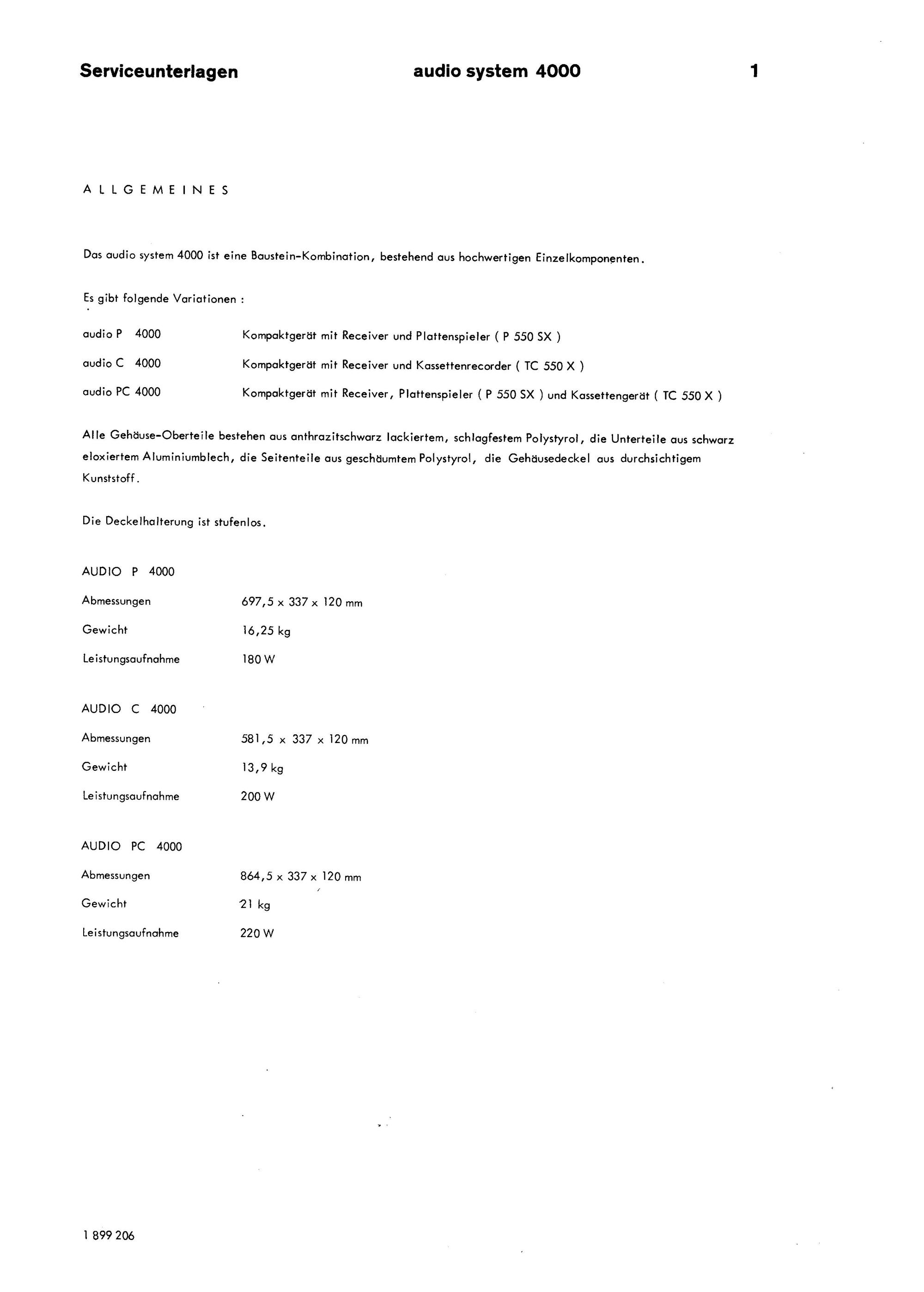 Serviceunterlagen audio system 4000 1

ALLGEMEINES

Das audio system 4000 ist eine Baustein-Kombination, bestehend aus hochwertigen Einzelkomponenten.

Es gibt folgende Variationen :

audio P 4000 Kompaktgerät mit Receiver und Plattenspieler ( P 550 SX )

audio C 4000 Kompaktgerät mit Receiver und Kassettenrecorder ( TC 550 X )

audio PC 4000 Kompaktgerät mit Receiver, Plattenspieler ( P 550 SX ) und Kassettengerät ( TC 550 X )

Alle Gehäuse-Oberteile bestehen aus anthrazitschwarz lackiertem, schlagfestem Polystyrol, die Unterteile aus schwarz eloxiertem Aluminiumblech, die Seitenteile aus geschäumtem Polystyrol, die Gehäusedeckel aus durchsichtigem Kunststoff.

Die Deckelhalterung ist stufenlos.

AUDIO P 4000

Abmessungen 697,5 x 337 x 120 mm

Gewicht 16,25 kg

Leistungsaufnahme 180 W

AUDIO C 4000

Abmessungen 581,5 x 337 x 120 mm

Gewicht 13,9 kg

Leistungsaufnahme 200 W

AUDIO PC 4000

Abmessungen 864,5 x 337 x 120 mm

Gewicht 21 kg

Leistungsaufnahme 220 W

1 899 206